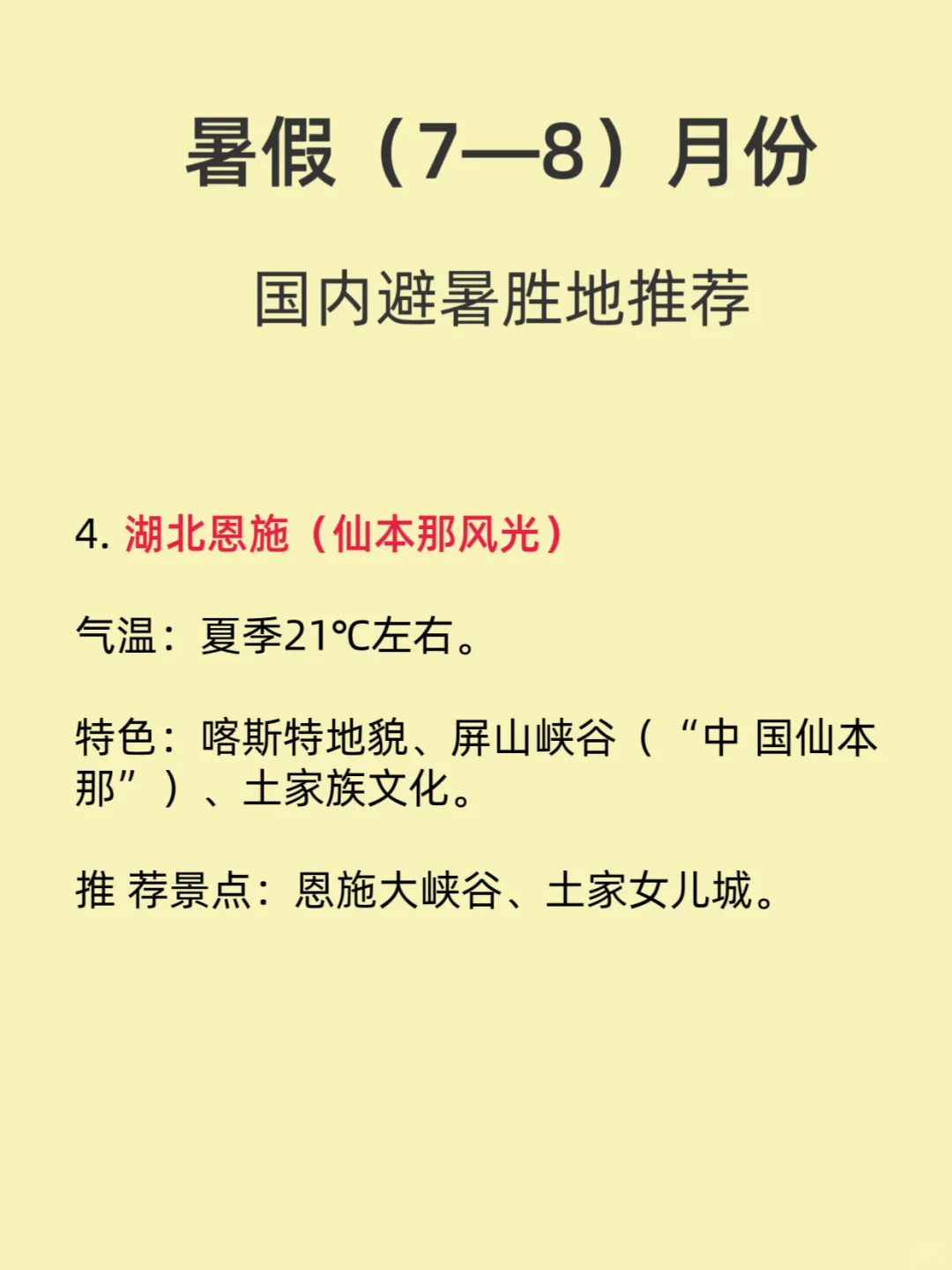 暑假（7—8）月份

国内避暑胜地推荐

4. 湖北恩施（仙本那风光）

气温：夏季21℃左右。

特色：喀斯特地貌、屏山峡谷（“中 国仙本那”）、土家族文化。

推 荐景点：恩施大峡谷、土家女儿城。